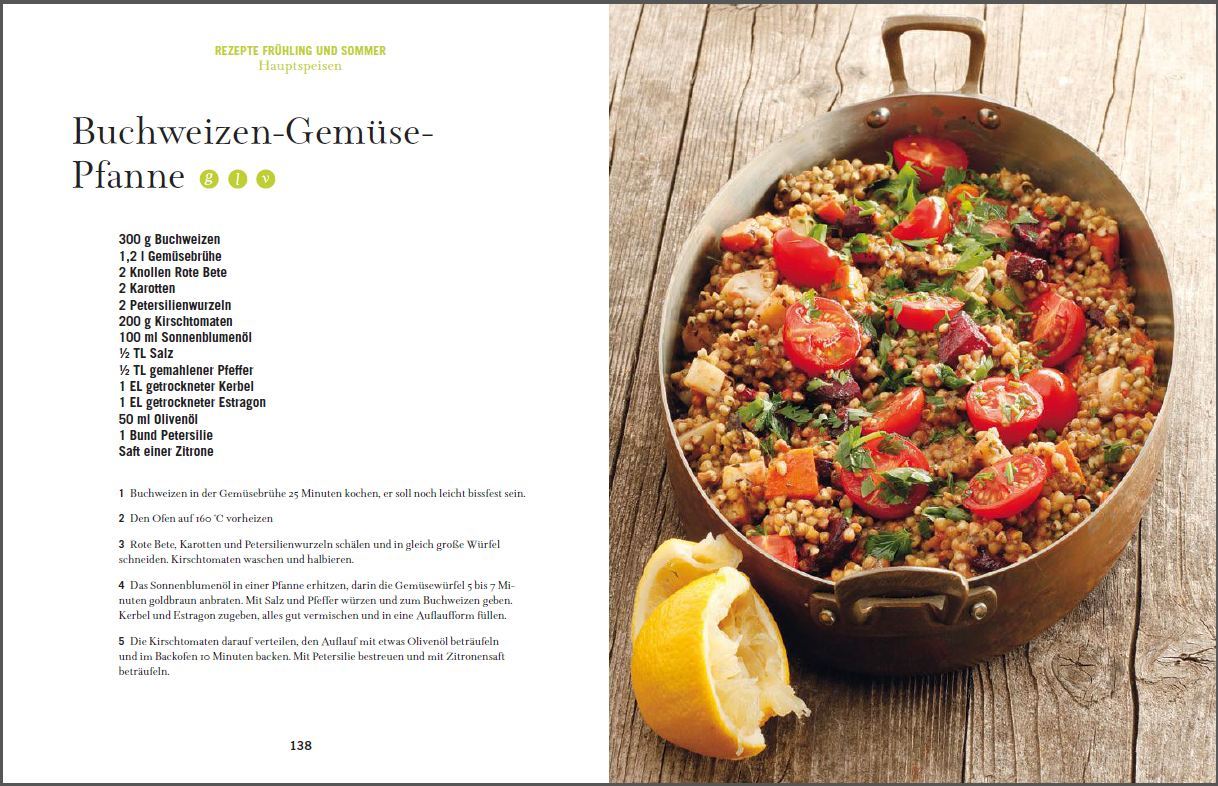 REZEPTE FRÜHLING UND SOMMER
Hauptspeisen

Buchweizen-Gemüse-Pfanne g l v

300 g Buchweizen
1,2 l Gemüsebrühe
2 Knollen Rote Bete
2 Karotten
2 Petersilienwurzeln
200 g Kirschtomaten
100 ml Sonnenblumenöl
½ TL Salz
½ TL gemahlener Pfeffer
1 EL getrockneter Kerbel
1 EL getrockneter Estragon
50 ml Olivenöl
1 Bund Petersilie
Saft einer Zitrone

1 Buchweizen in der Gemüsebrühe 25 Minuten kochen, er soll noch leicht bissfest sein.

2 Den Ofen auf 160 °C vorheizen

3 Rote Bete, Karotten und Petersilienwurzeln schälen und in gleich große Würfel schneiden. Kirschtomaten waschen und halbieren.

4 Das Sonnenblumenöl in einer Pfanne erhitzen, darin die Gemüsewürfel 5 bis 7 Minuten goldbraun anbraten. Mit Salz und Pfeffer würzen und zum Buchweizen geben. Kerbel und Estragon zugeben, alles gut vermischen und in eine Auflaufform füllen.

5 Die Kirschtomaten darauf verteilen, den Auflauf mit etwas Olivenöl beträufeln und im Backofen 10 Minuten backen. Mit Petersilie bestreuen und mit Zitronensaft beträufeln.

138